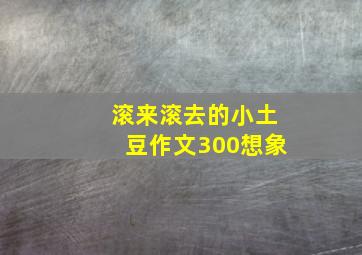 滚来滚去的小土豆作文300想象